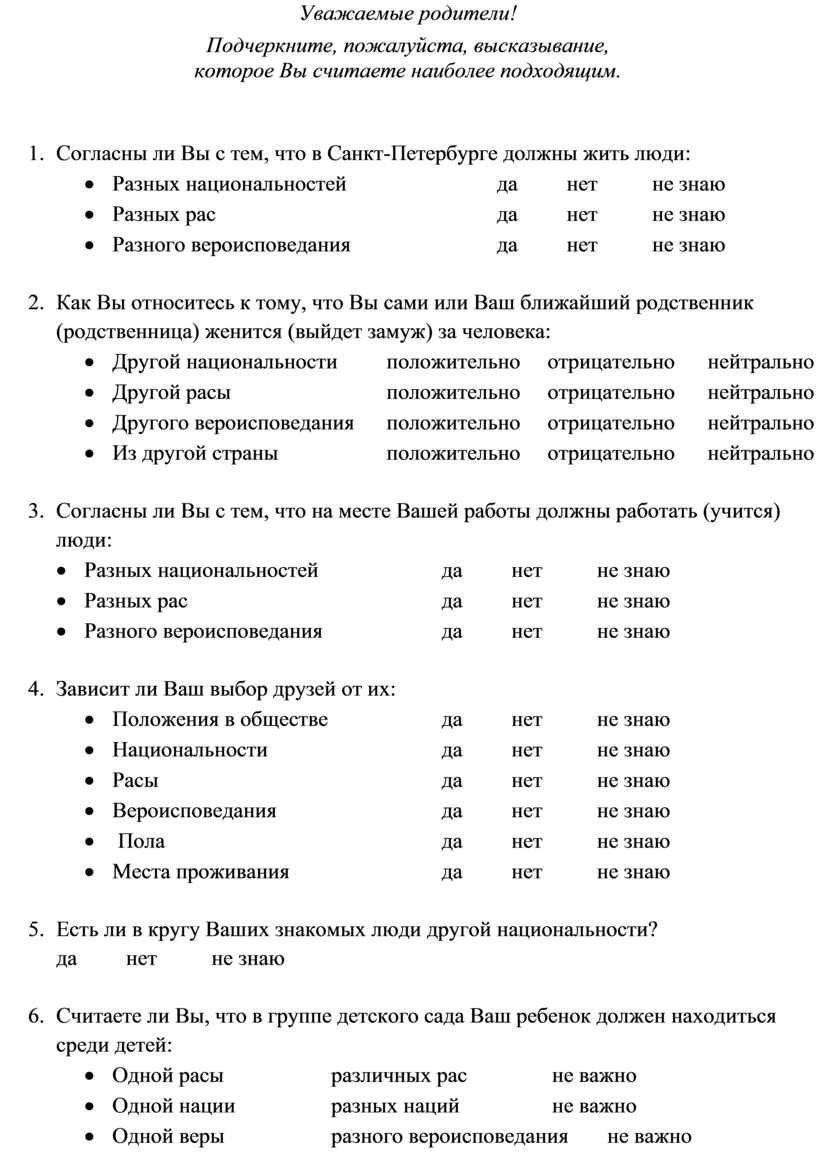 Уважаемые родители!

Подчеркните, пожалуйста, высказывание, которое Вы считаете наиболее подходящим.

1. Согласны ли Вы с тем, что в Санкт-Петербурге должны жить люди:
• Разных национальностей да нет не знаю
• Разных рас да нет не знаю
• Разного вероисповедания да нет не знаю

2. Как Вы относитесь к тому, что Вы сами или Ваш ближайший родственник (родственница) женится (выйдет замуж) за человека:
• Другой национальности положительно отрицательно нейтрально
• Другой расы положительно отрицательно нейтрально
• Другого вероисповедания положительно отрицательно нейтрально
• Из другой страны положительно отрицательно нейтрально

3. Согласны ли Вы с тем, что на месте Вашей работы должны работать (учится) люди:
• Разных национальностей да нет не знаю
• Разных рас да нет не знаю
• Разного вероисповедания да нет не знаю

4. Зависит ли Ваш выбор друзей от их:
• Положения в обществе да нет не знаю
• Национальности да нет не знаю
• Расы да нет не знаю
• Вероисповедания да нет не знаю
• Пола да нет не знаю
• Места проживания да нет не знаю

5. Есть ли в кругу Ваших знакомых люди другой национальности?
да нет не знаю

6. Считаете ли Вы, что в группе детского сада Ваш ребенок должен находиться среди детей:
• Одной расы различных рас не важно
• Одной нации разных наций не важно
• Одной веры разного вероисповедания не важно